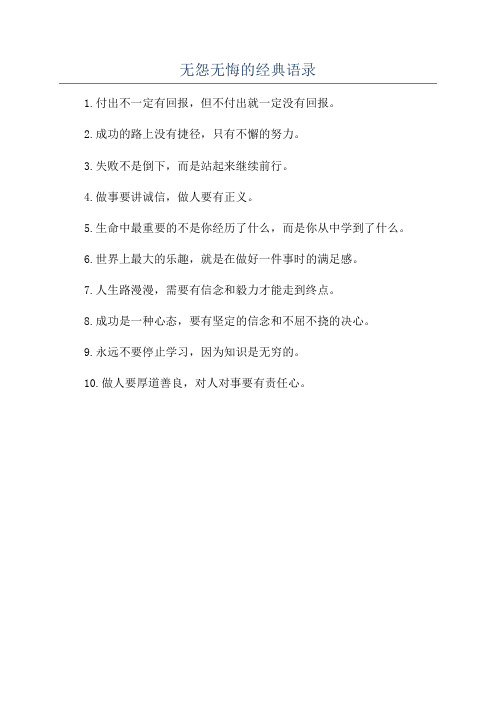 无怨无悔的经典语录

1.付出不一定有回报，但不付出就一定没有回报。

2.成功的路上没有捷径，只有不懈的努力。

3.失败不是倒下，而是站起来继续前行。

4.做事要讲诚信，做人要有正义。

5.生命中最重要的不是你经历了什么，而是你从中学到了什么。

6.世界上最大的乐趣，就是在做好一件事时的满足感。

7.人生路漫漫，需要有信念和毅力才能走到终点。

8.成功是一种心态，要有坚定的信念和不屈不挠的决心。

9.永远不要停止学习，因为知识是无穷的。

10.做人要厚道善良，对人对事要有责任心。